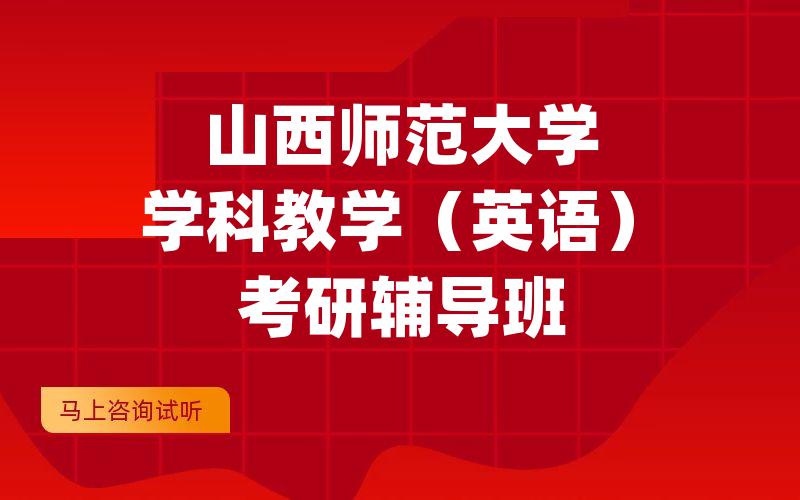 山西师范大学
学科教学（英语）
考研辅导班

马上咨询试听